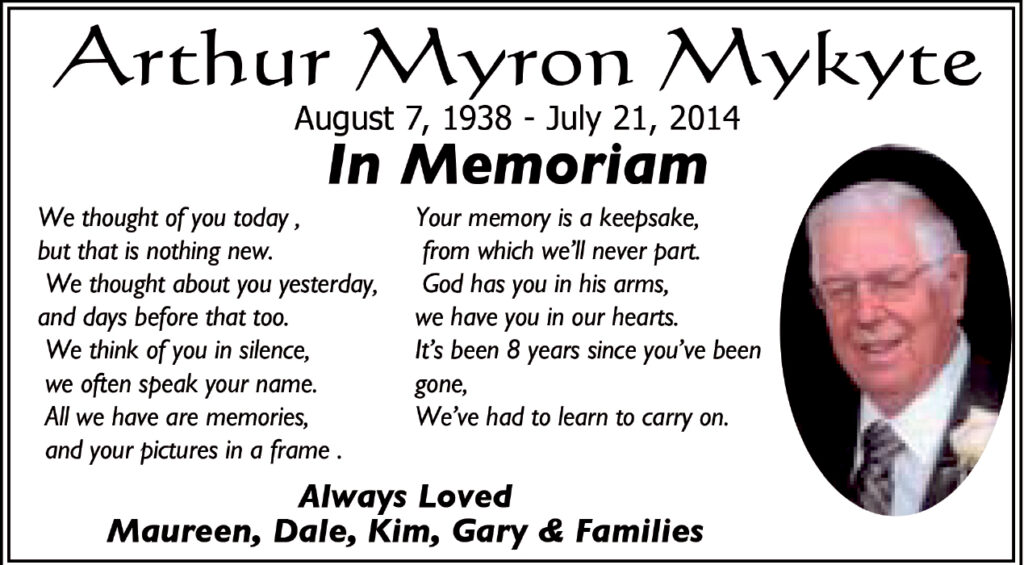 Arthur Myron Mykyte
August 7, 1938 - July 21, 2014
In Memoriam

We thought of you today ,
but that is nothing new.
We thought about you yesterday,
and days before that too.
We think of you in silence,
we often speak your name.
All we have are memories,
and your pictures in a frame .

Your memory is a keepsake,
from which we'll never part.
God has you in his arms,
we have you in our hearts.
It's been 8 years since you've been gone,
We've had to learn to carry on.

Always Loved
Maureen, Dale, Kim, Gary & Families